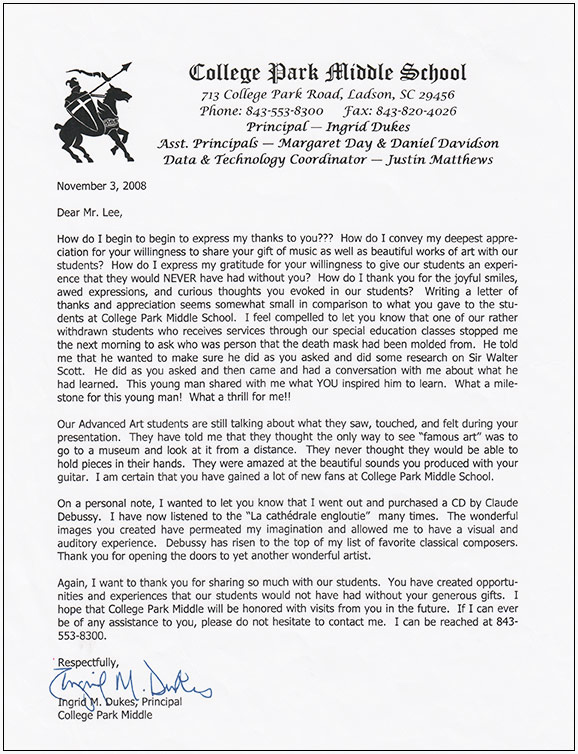 College Park Middle School
713 College Park Road, Ladson, SC 29456
Phone: 843-553-8300 Fax: 843-820-4026
Principal — Ingrid Dukes
Asst. Principals — Margaret Day & Daniel Davidson
Data & Technology Coordinator — Justin Matthews

November 3, 2008

Dear Mr. Lee,

How do I begin to begin to express my thanks to you??? How do I convey my deepest appreciation for your willingness to share your gift of music as well as beautiful works of art with our students? How do I express my gratitude for your willingness to give our students an experience that they would NEVER have had without you? How do I thank you for the joyful smiles, awed expressions, and curious thoughts you evoked in our students? Writing a letter of thanks and appreciation seems somewhat small in comparison to what you gave to the students at College Park Middle School. I feel compelled to let you know that one of our rather withdrawn students who receives services through our special education classes stopped me the next morning to ask who was person that the death mask had been molded from. He told me that he wanted to make sure he did as you asked and did some research on Sir Walter Scott. He did as you asked and then came and had a conversation with me about what he had learned. This young man shared with me what YOU inspired him to learn. What a milestone for this young man! What a thrill for me!!

Our Advanced Art students are still talking about what they saw, touched, and felt during your presentation. They have told me that they thought the only way to see "famous art" was to go to a museum and look at it from a distance. They never thought they would be able to hold pieces in their hands. They were amazed at the beautiful sounds you produced with your guitar. I am certain that you have gained a lot of new fans at College Park Middle School.

On a personal note, I wanted to let you know that I went out and purchased a CD by Claude Debussy. I have now listened to the "La cathédrale engloutie" many times. The wonderful images you created have permeated my imagination and allowed me to have a visual and auditory experience. Debussy has risen to the top of my list of favorite classical composers. Thank you for opening the doors to yet another wonderful artist.

Again, I want to thank you for sharing so much with our students. You have created opportunities and experiences that our students would not have had without your generous gifts. I hope that College Park Middle will be honored with visits from you in the future. If I can ever be of any assistance to you, please do not hesitate to contact me. I can be reached at 843-553-8300.

Respectfully,
Ingrid M. Dukes
Ingrid M. Dukes, Principal
College Park Middle